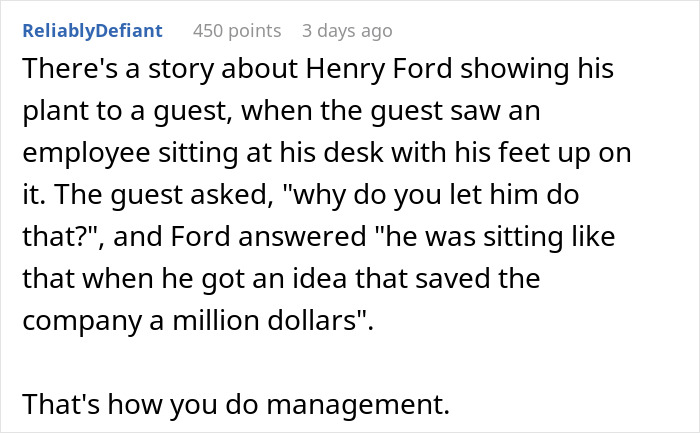 ReliablyDefiant 450 points 3 days ago

There's a story about Henry Ford showing his plant to a guest, when the guest saw an employee sitting at his desk with his feet up on it. The guest asked, "why do you let him do that?", and Ford answered "he was sitting like that when he got an idea that saved the company a million dollars".

That's how you do management.